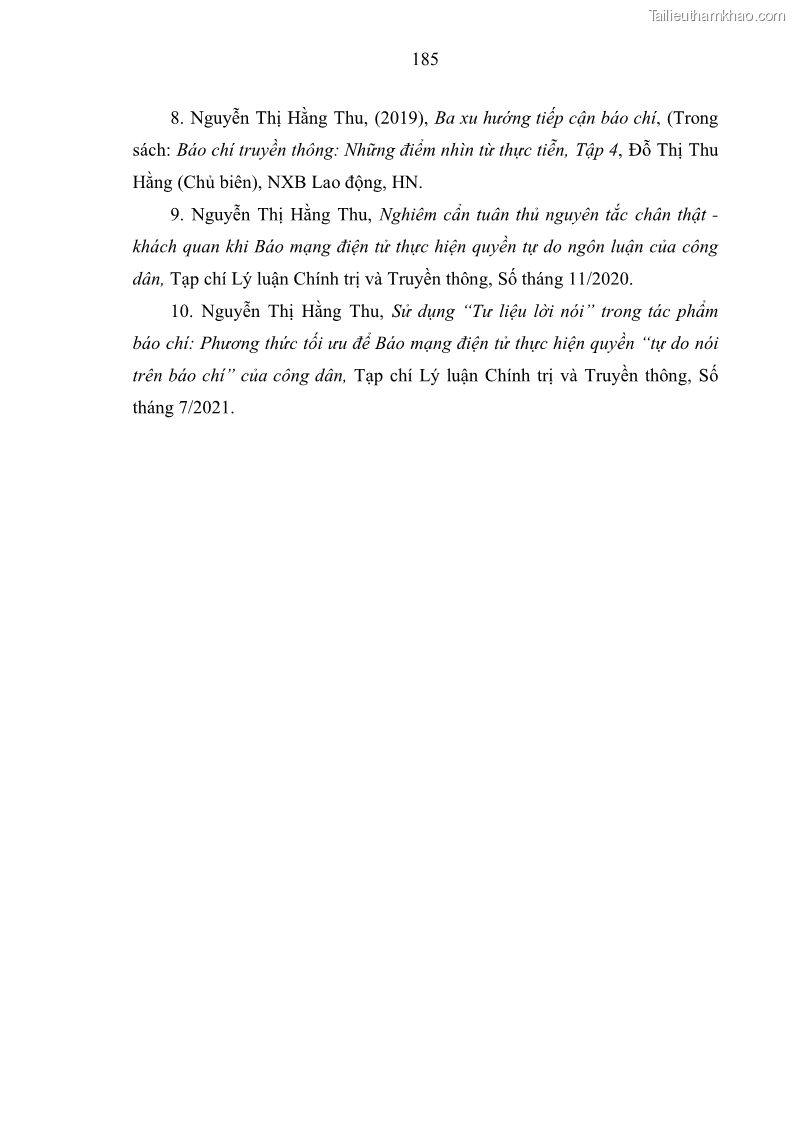 Tailieuthamkhao.com

185

8. Nguyễn Thị Hằng Thu, (2019), Ba xu hướng tiếp cận báo chí, (Trong sách: Báo chí truyền thông: Những điểm nhìn từ thực tiễn, Tập 4, Đỗ Thị Thu Hằng (Chủ biên), NXB Lao động, HN.

9. Nguyễn Thị Hằng Thu, Nghiêm cẩn tuân thủ nguyên tắc chân thật - khách quan khi Báo mạng điện tử thực hiện quyền tự do ngôn luận của công dân, Tạp chí Lý luận Chính trị và Truyền thông, Số tháng 11/2020.

10. Nguyễn Thị Hằng Thu, Sử dụng "Tư liệu lời nói" trong tác phẩm báo chí: Phương thức tối ưu để Báo mạng điện tử thực hiện quyền "tự do nói trên báo chí" của công dân, Tạp chí Lý luận Chính trị và Truyền thông, Số tháng 7/2021.